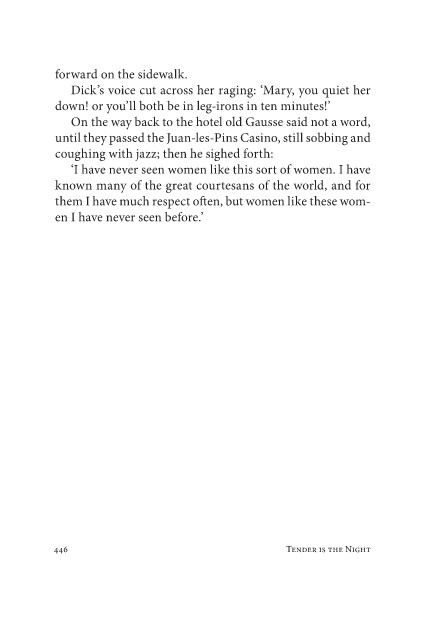 forward on the sidewalk.

Dick's voice cut across her raging: 'Mary, you quiet her down! or you'll both be in leg-irons in ten minutes!'

On the way back to the hotel old Gausse said not a word, until they passed the Juan-les-Pins Casino, still sobbing and coughing with jazz; then he sighed forth:

'I have never seen women like this sort of women. I have known many of the great courtesans of the world, and for them I have much respect often, but women like these women I have never seen before.'

446

Tender is the Night